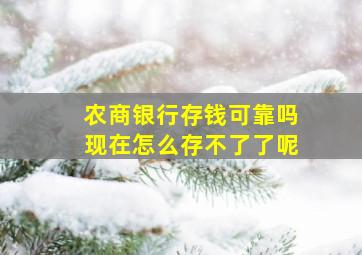 农商银行存钱可靠吗
现在怎么存不了了呢